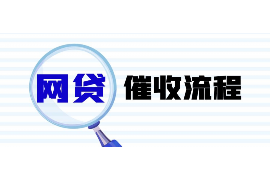 网贷 催收流程